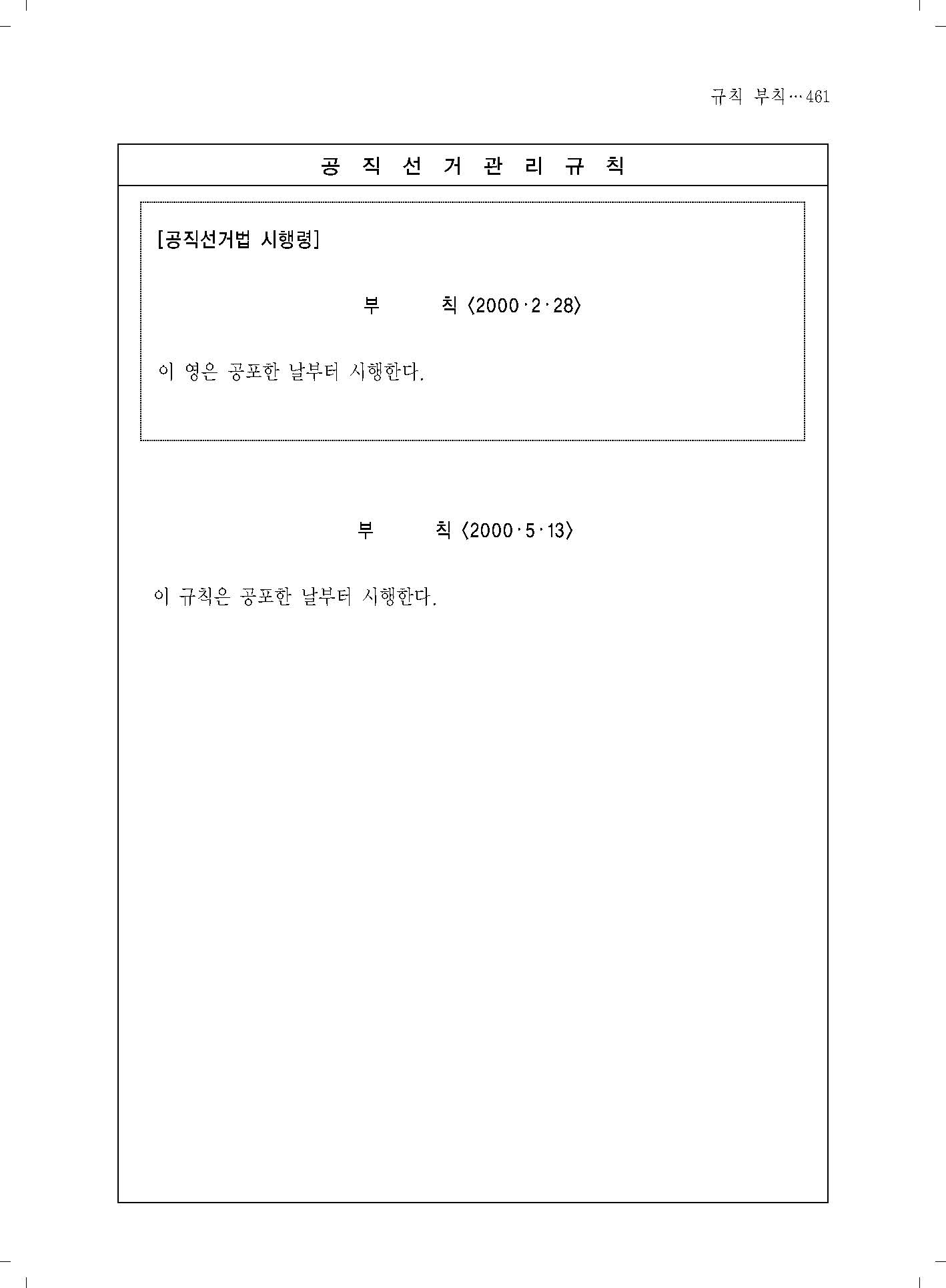 규칙 부칙…461

공 직 선 거 관 리 규 칙

[공직선거법 시행령]

부 칙 〈2000·2·28〉

이 영은 공포한 날부터 시행한다.

부 칙 〈2000·5·13〉

이 규칙은 공포한 날부터 시행한다.